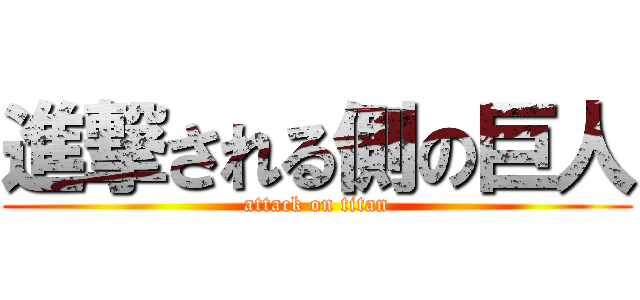 進撃される側の巨人
attack on titan